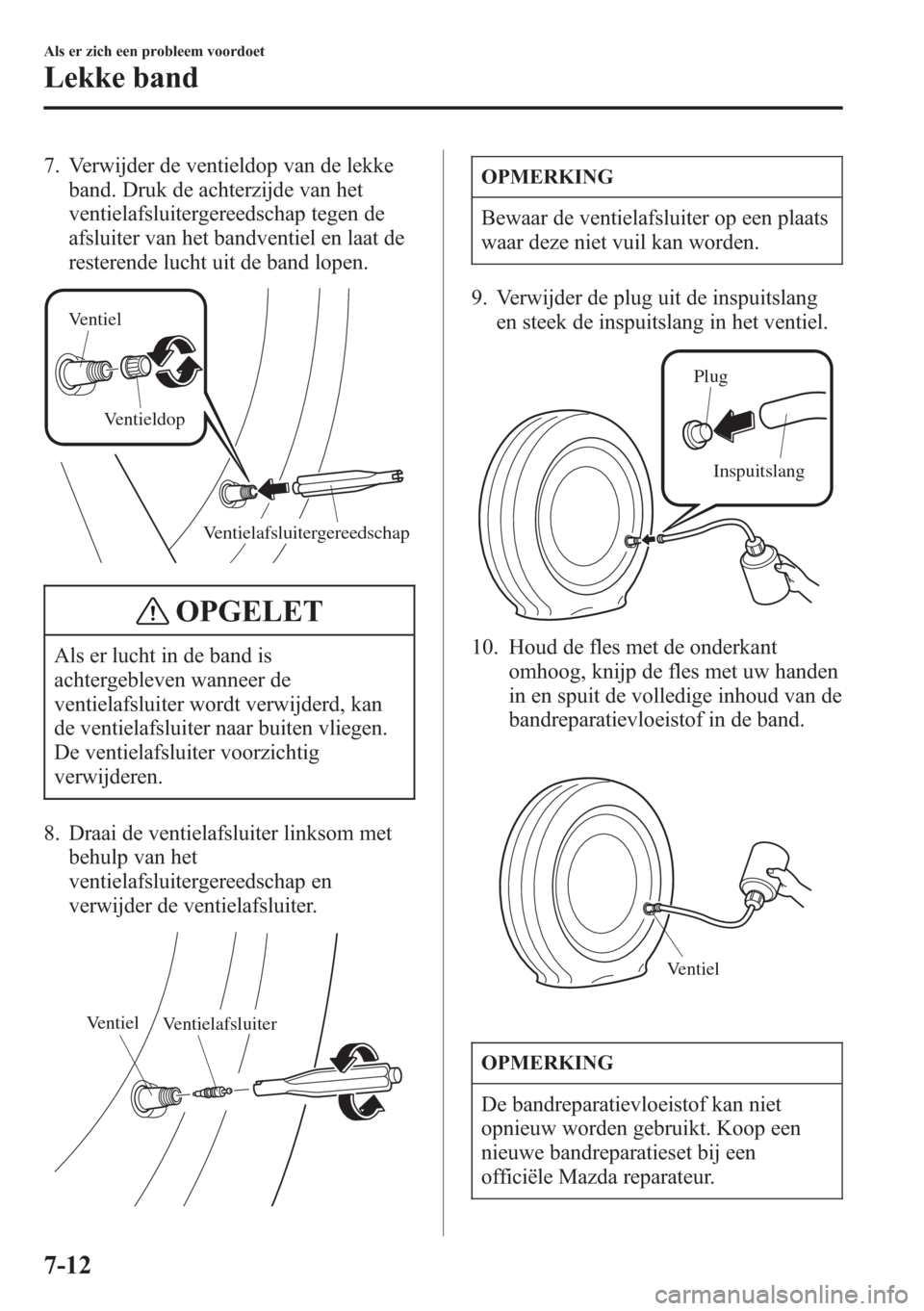 Als er zich een probleem voordoet
Lekke band

7. Verwijder de ventieldop van de lekke band. Druk de achterzijde van het ventielafsluitergereedschap tegen de afsluiter van het bandventiel en laat de resterende lucht uit de band lopen.

Ventiel
Ventieldop
Ventielafsluitergereedschap

OPGELET

Als er lucht in de band is achtergebleven wanneer de ventielafsluiter wordt verwijderd, kan de ventielafsluiter naar buiten vliegen. De ventielafsluiter voorzichtig verwijderen.

8. Draai de ventielafsluiter linksom met behulp van het ventielafsluitergereedschap en verwijder de ventielafsluiter.

Ventiel
Ventielafsluiter

OPMERKING

Bewaar de ventielafsluiter op een plaats waar deze niet vuil kan worden.

9. Verwijder de plug uit de inspuitslang en steek de inspuitslang in het ventiel.

Plug
Inspuitslang

10. Houd de fles met de onderkant omhoog, knijp de fles met uw handen in en spuit de volledige inhoud van de bandreparatievloeistof in de band.

Ventiel

OPMERKING

De bandreparatievloeistof kan niet opnieuw worden gebruikt. Koop een nieuwe bandreparatieset bij een officiële Mazda reparateur.

7-12

carmanualsonline.info